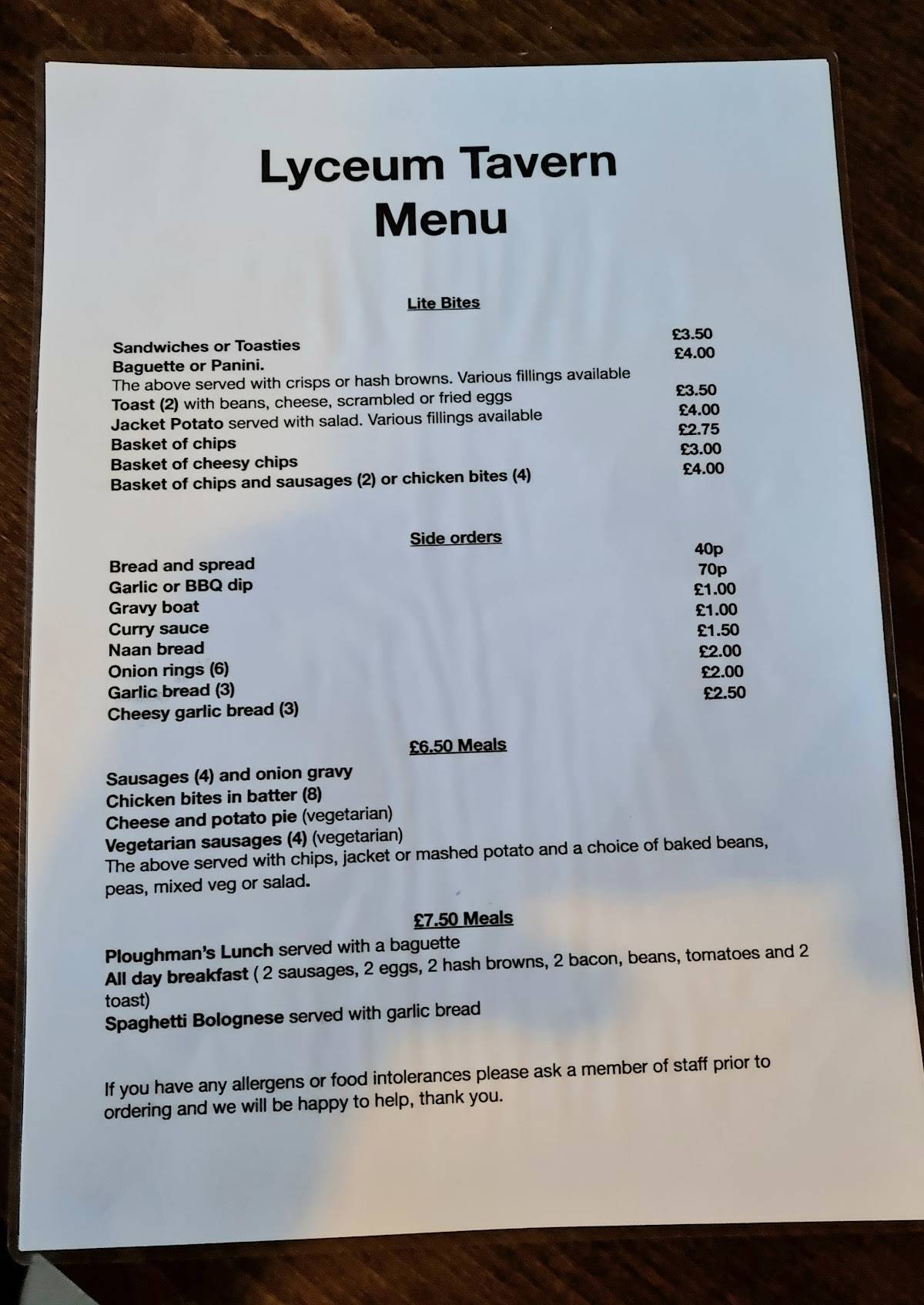 Lyceum Tavern
Menu

Lite Bites

Sandwiches or Toasties £3.50
Baguette or Panini. £4.00
The above served with crisps or hash browns. Various fillings available
Toast (2) with beans, cheese, scrambled or fried eggs £3.50
Jacket Potato served with salad. Various fillings available £4.00
Basket of chips £2.75
Basket of cheesy chips £3.00
Basket of chips and sausages (2) or chicken bites (4) £4.00

Side orders

Bread and spread 40p
Garlic or BBQ dip 70p
Gravy boat £1.00
Curry sauce £1.00
Naan bread £1.50
Onion rings (6) £2.00
Garlic bread (3) £2.00
Cheesy garlic bread (3) £2.50

£6.50 Meals

Sausages (4) and onion gravy
Chicken bites in batter (8)
Cheese and potato pie (vegetarian)
Vegetarian sausages (4) (vegetarian)
The above served with chips, jacket or mashed potato and a choice of baked beans, peas, mixed veg or salad.

£7.50 Meals

Ploughman's Lunch served with a baguette
All day breakfast ( 2 sausages, 2 eggs, 2 hash browns, 2 bacon, beans, tomatoes and 2 toast)
Spaghetti Bolognese served with garlic bread

If you have any allergens or food intolerances please ask a member of staff prior to ordering and we will be happy to help, thank you.